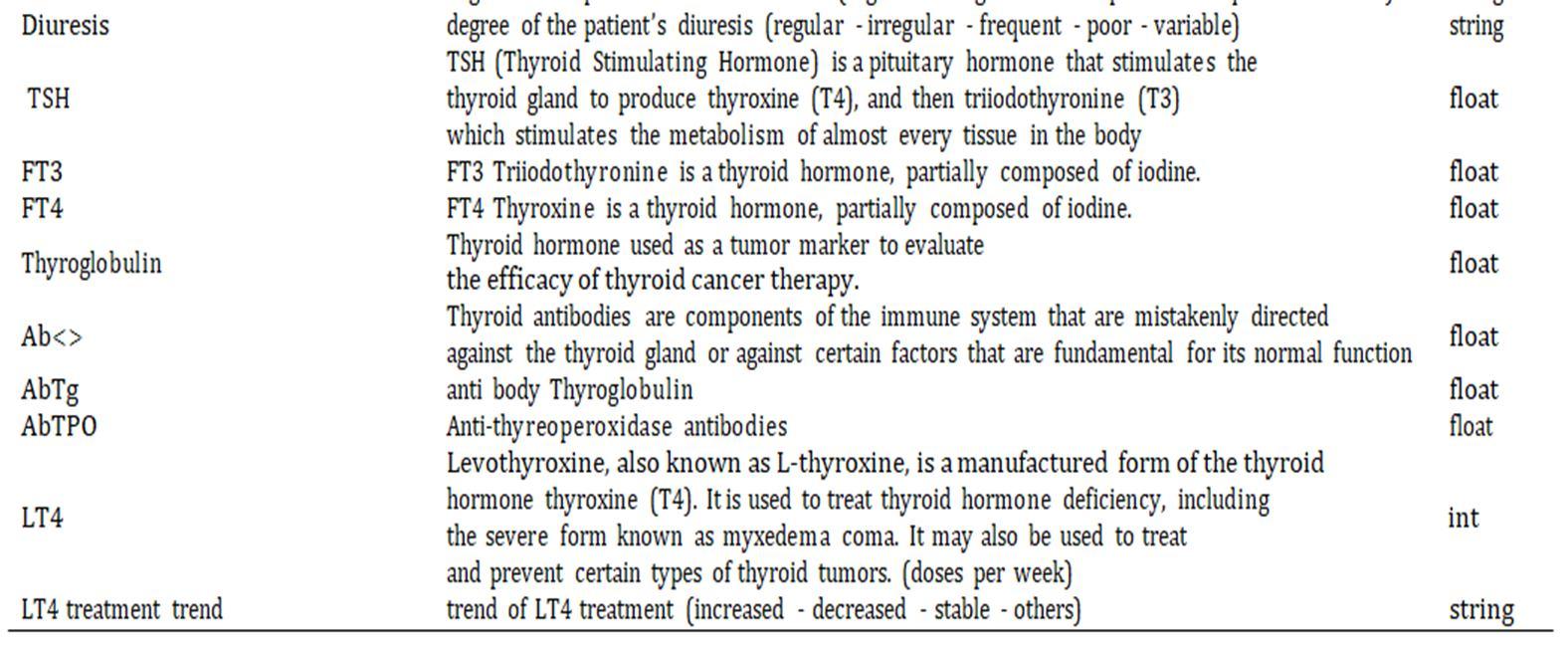 | Diuresis | degree of the patient's diuresis (regular - irregular - frequent - poor - variable) | string |
|---|---|---|
| TSH | TSH (Thyroid Stimulating Hormone) is a pituitary hormone that stimulates the thyroid gland to produce thyroxine (T4), and then triiodothyronine (T3) which stimulates the metabolism of almost every tissue in the body | float |
| FT3 | FT3 Triiodothyronine is a thyroid hormone, partially composed of iodine. | float |
| FT4 | FT4 Thyroxine is a thyroid hormone, partially composed of iodine. | float |
| Thyroglobulin | Thyroid hormone used as a tumor marker to evaluate the efficacy of thyroid cancer therapy. | float |
| Ab<> | Thyroid antibodies are components of the immune system that are mistakenly directed against the thyroid gland or against certain factors that are fundamental for its normal function | float |
| AbTg | anti body Thyroglobulin | float |
| AbTPO | Anti-thyreoperoxidase antibodies | float |
| LT4 | Levothyroxine, also known as L-thyroxine, is a manufactured form of the thyroid hormone thyroxine (T4). It is used to treat thyroid hormone deficiency, including the severe form known as myxedema coma. It may also be used to treat and prevent certain types of thyroid tumors. (doses per week) | int |
| LT4 treatment trend | trend of LT4 treatment (increased - decreased - stable - others) | string |